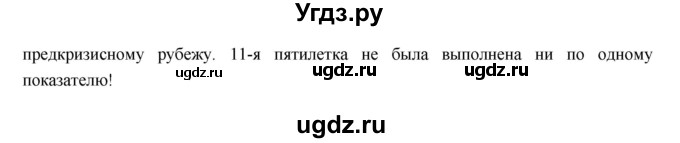 Угдз.ру

предкризисному рубежу. 11-я пятилетка не была выполнена ни по одному показателю!

ugdz.ru ugdz.ru ugdz.ru

ugdz.ru